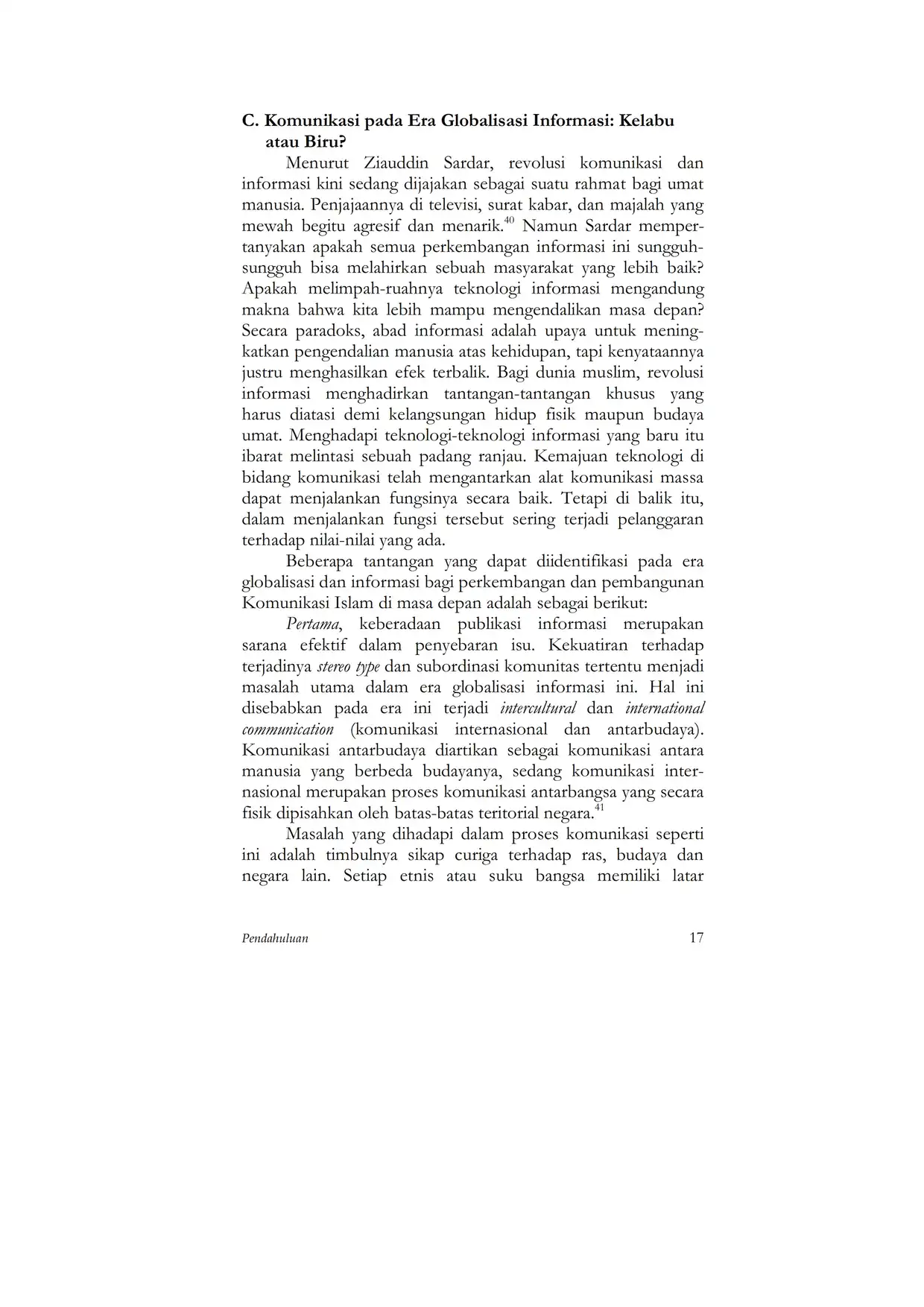 C. Komunikasi pada Era Globalisasi Informasi: Kelabu atau Biru?

Menurut Ziauddin Sardar, revolusi komunikasi dan informasi kini sedang dijajakan sebagai suatu rahmat bagi umat manusia. Penjajaannya di televisi, surat kabar, dan majalah yang mewah begitu agresif dan menarik.$^{40}$ Namun Sardar mempertanyakan apakah semua perkembangan informasi ini sungguh-sungguh bisa melahirkan sebuah masyarakat yang lebih baik? Apakah melimpah-ruahnya teknologi informasi mengandung makna bahwa kita lebih mampu mengendalikan masa depan? Secara paradoks, abad informasi adalah upaya untuk meningkatkan pengendalian manusia atas kehidupan, tapi kenyataannya justru menghasilkan efek terbalik. Bagi dunia muslim, revolusi informasi menghadirkan tantangan-tantangan khusus yang harus diatasi demi kelangsungan hidup fisik maupun budaya umat. Menghadapi teknologi-teknologi informasi yang baru itu ibarat melintasi sebuah padang ranjau. Kemajuan teknologi di bidang komunikasi telah mengantarkan alat komunikasi massa dapat menjalankan fungsinya secara baik. Tetapi di balik itu, dalam menjalankan fungsi tersebut sering terjadi pelanggaran terhadap nilai-nilai yang ada.

Beberapa tantangan yang dapat diidentifikasi pada era globalisasi dan informasi bagi perkembangan dan pembangunan Komunikasi Islam di masa depan adalah sebagai berikut:

Pertama, keberadaan publikasi informasi merupakan sarana efektif dalam penyebaran isu. Kekuatiran terhadap terjadinya stereo type dan subordinasi komunitas tertentu menjadi masalah utama dalam era globalisasi informasi ini. Hal ini disebabkan pada era ini terjadi intercultural dan international communication (komunikasi internasional dan antarbudaya). Komunikasi antarbudaya diartikan sebagai komunikasi antara manusia yang berbeda budayanya, sedang komunikasi internasional merupakan proses komunikasi antarbangsa yang secara fisik dipisahkan oleh batas-batas teritorial negara.$^{41}$

Masalah yang dihadapi dalam proses komunikasi seperti ini adalah timbulnya sikap curiga terhadap ras, budaya dan negara lain. Setiap etnis atau suku bangsa memiliki latar

Pendahuluan 17